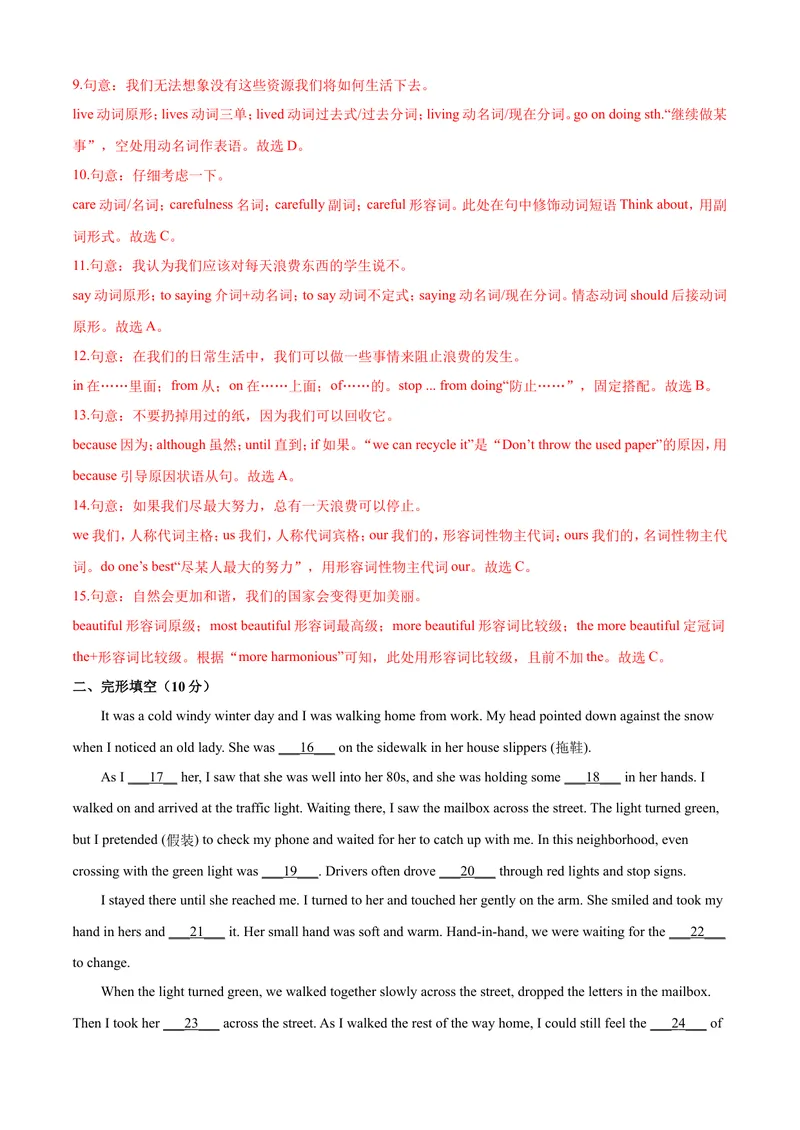 9.句意：我们无法想象没有这些资源我们将如何生活下去。

live动词原形；lives动词三单；lived动词过去式/过去分词；living动名词/现在分词。go on doing sth.“继续做某事”，空处用动名词作表语。故选D。

10.句意：仔细考虑一下。

care动词/名词；carefulness名词；carefully副词；careful形容词。此处在句中修饰动词短语Think about，用副词形式。故选C。

11.句意：我认为我们应该对每天浪费东西的学生说不。

say动词原形；to saying介词+动名词；to say动词不定式；saying动名词/现在分词。情态动词should后接动词原形。故选A。

12.句意：在我们的日常生活中，我们可以做一些事情来阻止浪费的发生。

in在……里面；from从；on在……上面；of……的。stop ... from doing“防止……”，固定搭配。故选B。

13.句意：不要扔掉用过的纸，因为我们可以回收它。

because因为；although虽然；until直到；if如果。“we can recycle it”是“Don't throw the used paper”的原因，用because引导原因状语从句。故选A。

14.句意：如果我们尽最大努力，总有一天浪费可以停止。

we我们，人称代词主格；us我们，人称代词宾格；our我们的，形容词性物主代词；ours我们的，名词性物主代词。do one's best“尽某人最大的努力”，用形容词性物主代词our。故选C。

15.句意：自然会更加和谐，我们的国家会变得更加美丽。

beautiful形容词原级；most beautiful形容词最高级；more beautiful形容词比较级；the more beautiful定冠词the+形容词比较级。根据“more harmonious”可知，此处用形容词比较级，且前不加the。故选C。

二、完形填空（10分）

It was a cold windy winter day and I was walking home from work. My head pointed down against the snow when I noticed an old lady. She was ____16____ on the sidewalk in her house slippers (拖鞋).

As I ____17____ her, I saw that she was well into her 80s, and she was holding some ____18____ in her hands. I walked on and arrived at the traffic light. Waiting there, I saw the mailbox across the street. The light turned green, but I pretended (假装) to check my phone and waited for her to catch up with me. In this neighborhood, even crossing with the green light was ____19____. Drivers often drove ____20____ through red lights and stop signs.

I stayed there until she reached me. I turned to her and touched her gently on the arm. She smiled and took my hand in hers and ____21____ it. Her small hand was soft and warm. Hand-in-hand, we were waiting for the ____22____ to change.

When the light turned green, we walked together slowly across the street, dropped the letters in the mailbox. Then I took her ____23____ across the street. As I walked the rest of the way home, I could still feel the ____24____ of